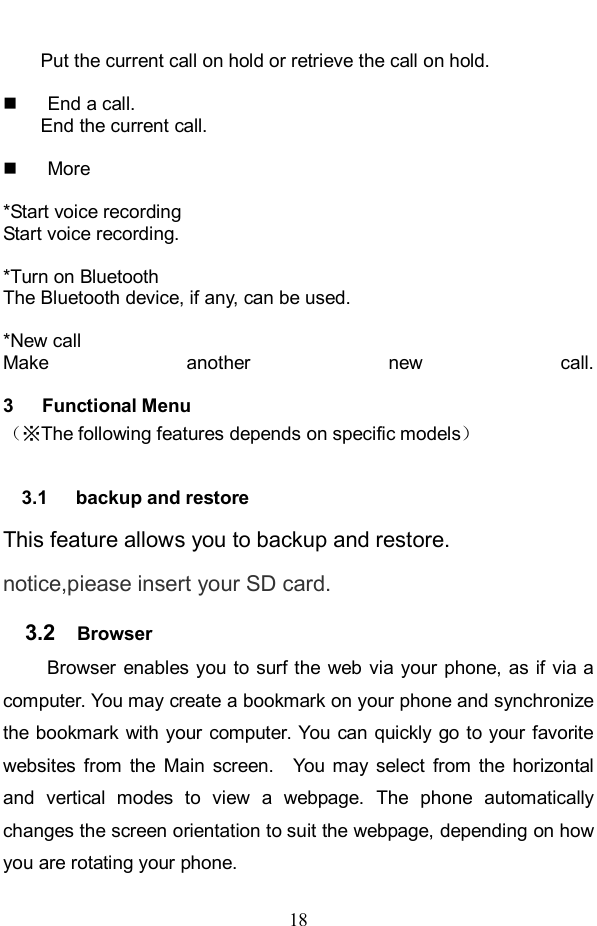 Put the current call on hold or retrieve the call on hold.

■ End a call.
End the current call.

■ More

*Start voice recording
Start voice recording.

*Turn on Bluetooth
The Bluetooth device, if any, can be used.

*New call
Make another new call.

3 Functional Menu
（※The following features depends on specific models）

3.1 backup and restore

This feature allows you to backup and restore.

notice,piease insert your SD card.

3.2 Browser

Browser enables you to surf the web via your phone, as if via a computer. You may create a bookmark on your phone and synchronize the bookmark with your computer. You can quickly go to your favorite websites from the Main screen. You may select from the horizontal and vertical modes to view a webpage. The phone automatically changes the screen orientation to suit the webpage, depending on how you are rotating your phone.

18